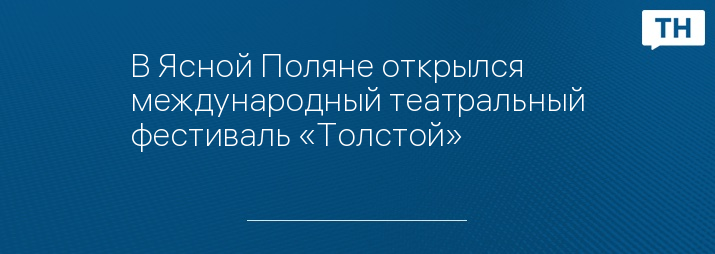 ТН

В Ясной Поляне открылся международный театральный фестиваль «Толстой»